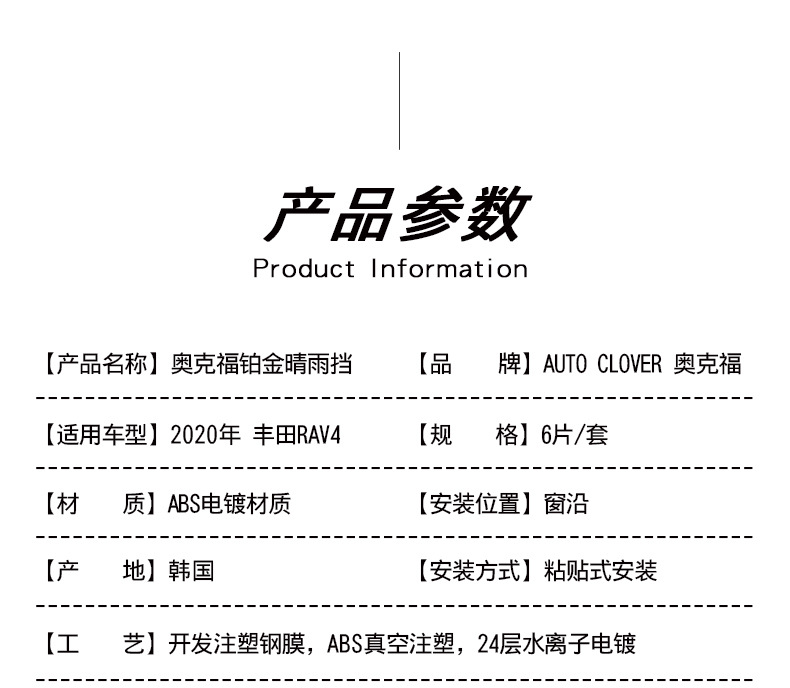 产品参数
Product Information

【产品名称】奥克福铂金晴雨挡 【品 牌】AUTO CLOVER 奥克福

【适用车型】2020年 丰田RAV4 【规 格】6片/套

【材 质】ABS电镀材质 【安装位置】窗沿

【产 地】韩国 【安装方式】粘贴式安装

【工 艺】开发注塑钢膜，ABS真空注塑，24层水离子电镀